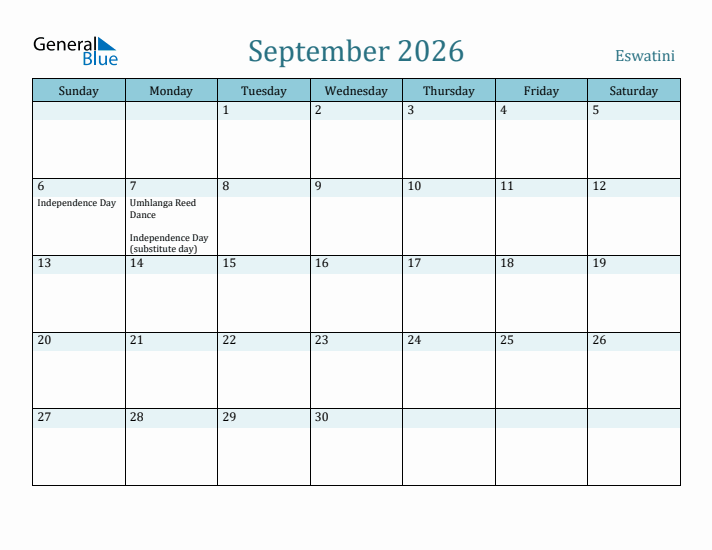 General Blue

September 2026

Eswatini

| Sunday | Monday | Tuesday | Wednesday | Thursday | Friday | Saturday |
|---|---|---|---|---|---|---|
| | | 1 | 2 | 3 | 4 | 5 |
| 6 Independence Day | 7 Umhlanga Reed Dance Independence Day (substitute day) | 8 | 9 | 10 | 11 | 12 |
| 13 | 14 | 15 | 16 | 17 | 18 | 19 |
| 20 | 21 | 22 | 23 | 24 | 25 | 26 |
| 27 | 28 | 29 | 30 | | | |